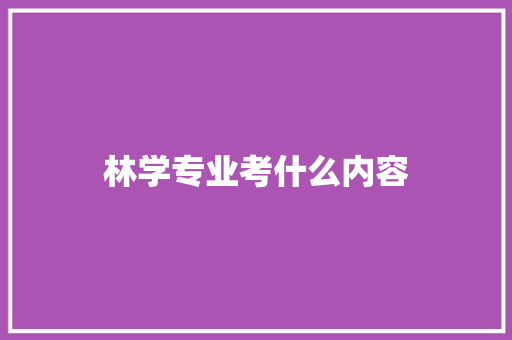 林学专业考什么内容